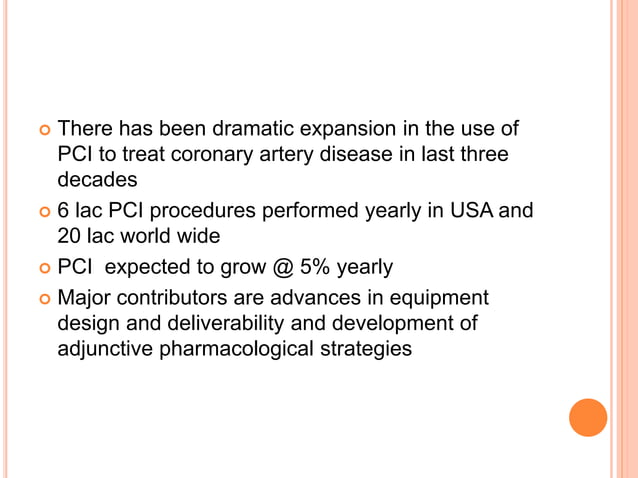 There has been dramatic expansion in the use of PCI to treat coronary artery disease in last three decades

6 lac PCI procedures performed yearly in USA and 20 lac world wide

PCI expected to grow @ 5% yearly

Major contributors are advances in equipment design and deliverability and development of adjunctive pharmacological strategies